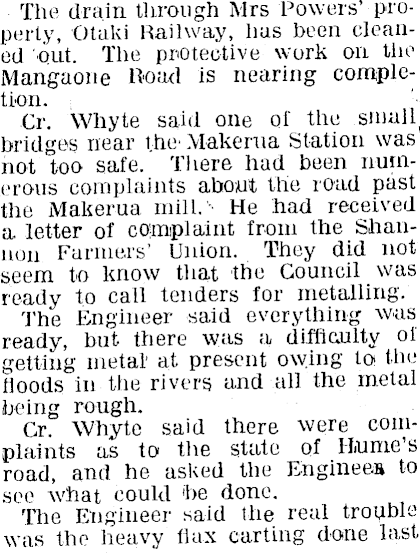 The drain through Mrs Powers' property, Otaki Railway, has been cleaned out. The protective work on the Mangaone Road is nearing completion.

Cr. Whyte said one of the small bridges near the Makerua Station was not too safe. There had been numerous complaints about the road past the Makerua mill. He had received a letter of complaint from the Shannon Farmers' Union. They did not seem to know that the Council was ready to call tenders for metalling.

The Engineer said everything was ready, but there was a difficulty of getting metal at present owing to the floods in the rivers and all the metal being rough.

Cr. Whyte said there were complaints as to the state of Hume's road, and he asked the Engineer to see what could be done.

The Engineer said the real trouble was the heavy flax carting done last